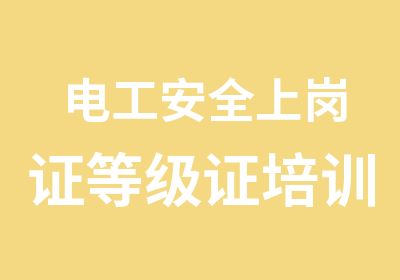 电工安全上岗
证等级证培训